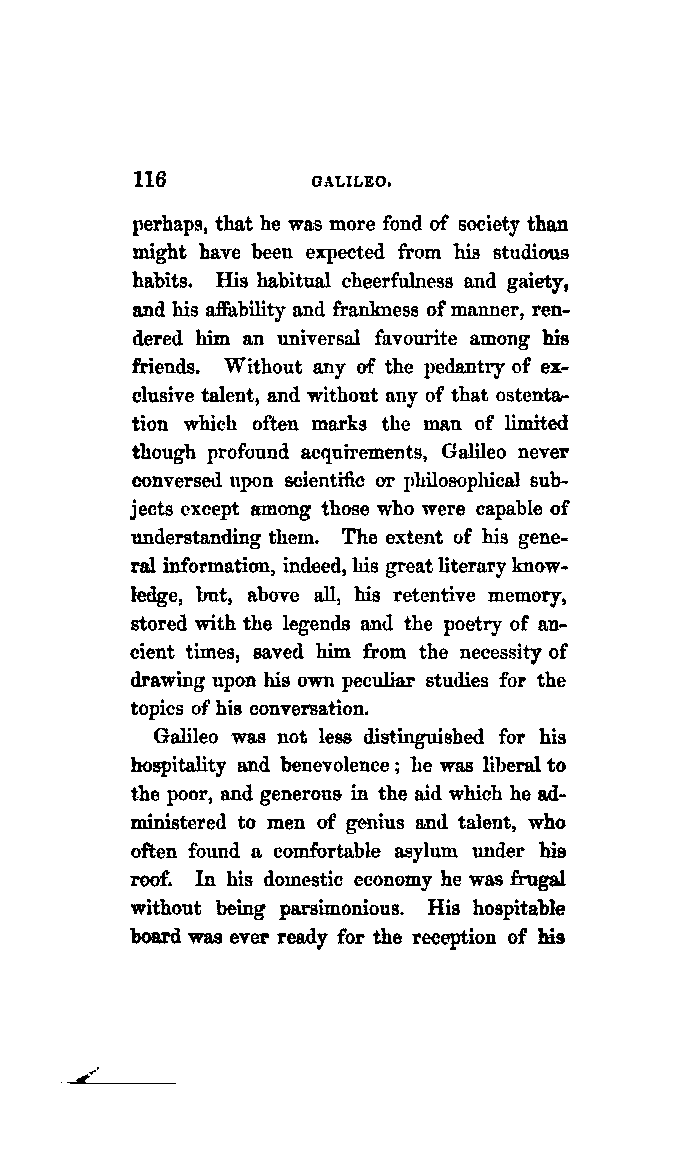 116 GALILEO.

perhaps, that he was more fond of society than might have been expected from his studious habits. His habitual cheerfulness and gaiety, and his affability and frankness of manner, rendered him an universal favourite among his friends. Without any of the pedantry of exclusive talent, and without any of that ostentation which often marks the man of limited though profound acquirements, Galileo never conversed upon scientific or philosophical subjects except among those who were capable of understanding them. The extent of his general information, indeed, his great literary knowledge, but, above all, his retentive memory, stored with the legends and the poetry of ancient times, saved him from the necessity of drawing upon his own peculiar studies for the topics of his conversation.

Galileo was not less distinguished for his hospitality and benevolence; he was liberal to the poor, and generous in the aid which he administered to men of genius and talent, who often found a comfortable asylum under his roof. In his domestic economy he was frugal without being parsimonious. His hospitable board was ever ready for the reception of his